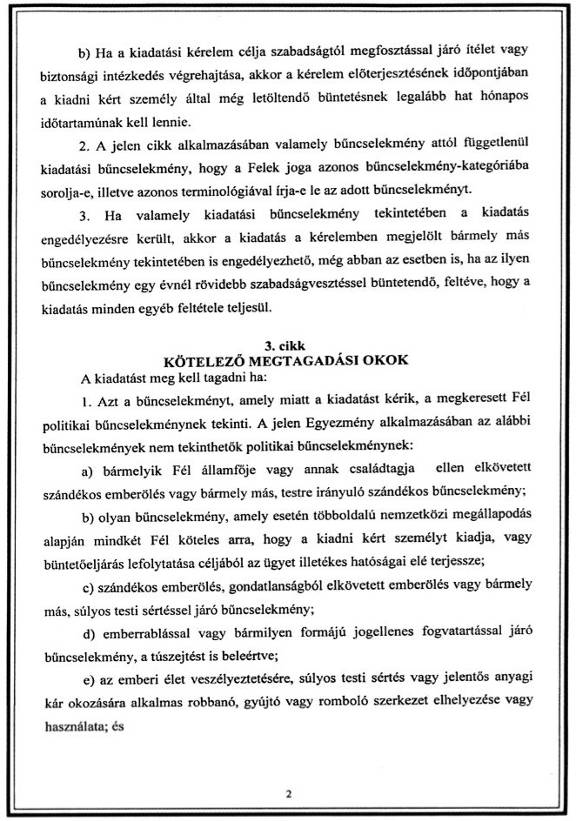 b) Ha a kiadatási kérelem célja szabadságtól megfosztással járó ítélet vagy biztonsági intézkedés végrehajtása, akkor a kérelem előterjesztésének időpontjában a kiadni kért személy által még letöltendő büntetésnek legalább hat hónapos időtartamúnak kell lennie.

2. A jelen cikk alkalmazásában valamely bűncselekmény attól függetlenül kiadatási bűncselekmény, hogy a Felek joga azonos bűncselekmény-kategóriába sorolja-e, illetve azonos terminológiával írja-e le az adott bűncselekményt.

3. Ha valamely kiadatási bűncselekmény tekintetében a kiadatás engedélyezésre került, akkor a kiadatás a kérelemben megjelölt bármely más bűncselekmény tekintetében is engedélyezhető, még abban az esetben is, ha az ilyen bűncselekmény egy évnél rövidebb szabadságvesztéssel büntetendő, feltéve, hogy a kiadatás minden egyéb feltétele teljesül.

3. cikk
KÖTELEZŐ MEGTAGADÁSI OKOK

A kiadatást meg kell tagadni ha:

1. Azt a bűncselekményt, amely miatt a kiadatást kérik, a megkeresett Fél politikai bűncselekménynek tekinti. A jelen Egyezmény alkalmazásában az alábbi bűncselekmények nem tekinthetők politikai bűncselekménynek:

a) bármelyik Fél államfője vagy annak családtagja ellen elkövetett szándékos emberölés vagy bármely más, testre irányuló szándékos bűncselekmény;

b) olyan bűncselekmény, amely esetén többoldalú nemzetközi megállapodás alapján mindkét Fél köteles arra, hogy a kiadni kért személyt kiadja, vagy büntetőeljárás lefolytatása céljából az ügyet illetékes hatóságai elé terjessze;

c) szándékos emberölés, gondatlanságból elkövetett emberölés vagy bármely más, súlyos testi sértéssel járó bűncselekmény;

d) emberrablással vagy bármilyen formájú jogellenes fogvatartással járó bűncselekmény, a túszejtést is beleértve;

e) az emberi élet veszélyeztetésére, súlyos testi sértés vagy jelentős anyagi kár okozására alkalmas robbanó, gyújtó vagy romboló szerkezet elhelyezése vagy használata; és

2